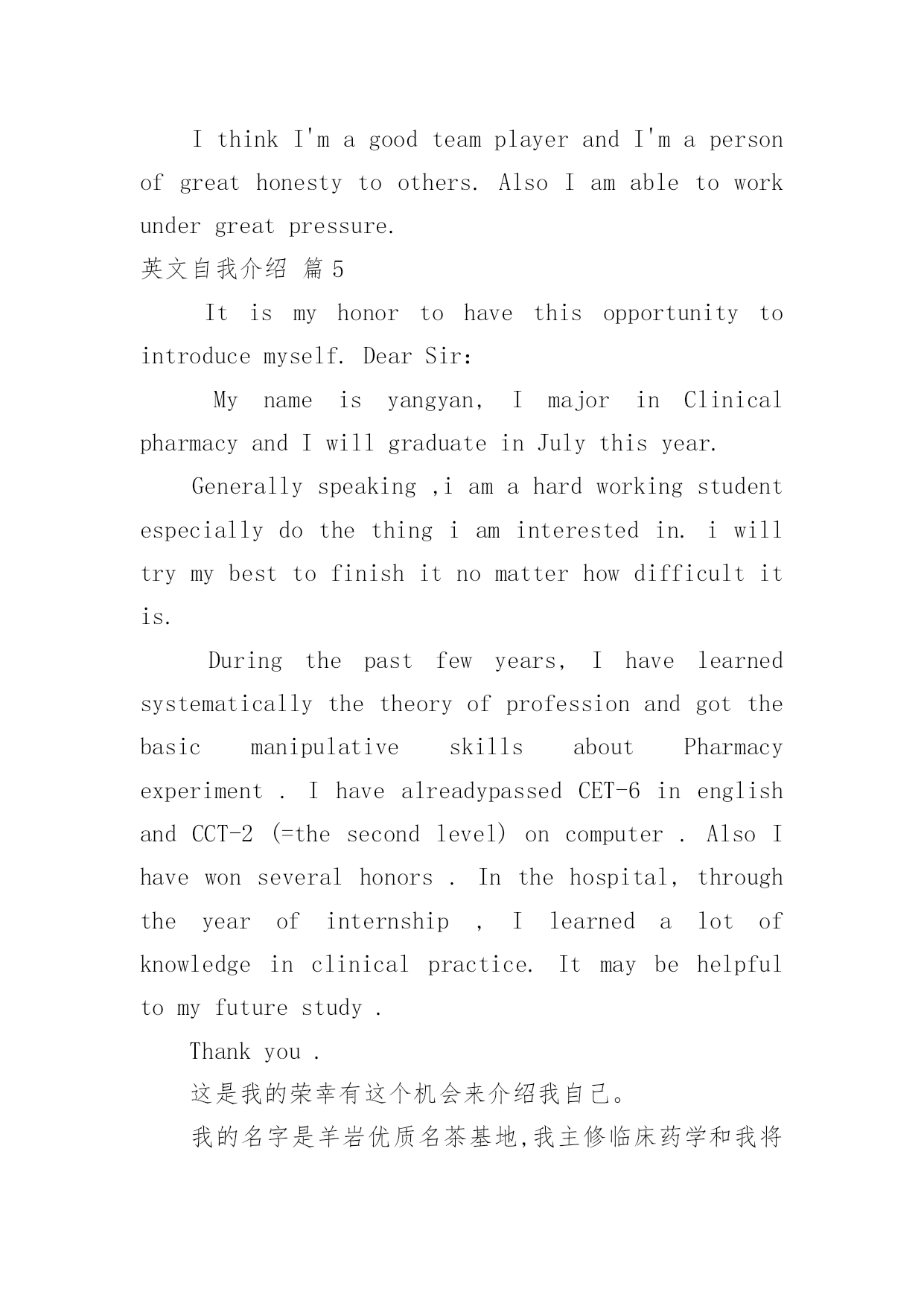 I think I'm a good team player and I'm a person of great honesty to others. Also I am able to work under great pressure.

英文自我介绍 篇 5

It is my honor to have this opportunity to introduce myself. Dear Sir:

My name is yangyan, I major in Clinical pharmacy and I will graduate in July this year.

Generally speaking ,i am a hard working student especially do the thing i am interested in. i will try my best to finish it no matter how difficult it is.

During the past few years, I have learned systematically the theory of profession and got the basic manipulative skills about Pharmacy experiment . I have alreadypassed CET-6 in english and CCT-2 (=the second level) on computer . Also I have won several honors . In the hospital, through the year of internship , I learned a lot of knowledge in clinical practice. It may be helpful to my future study .

Thank you .

这是我的荣幸有这个机会来介绍我自己。

我的名字是羊岩优质名茶基地,我主修临床药学和我将